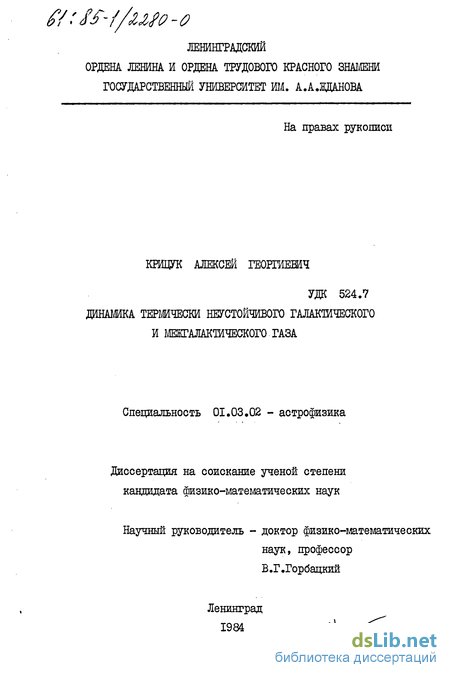 61:85-1/2280-0

ЛЕНИНГРАДСКИЙ
ОРДЕНА ЛЕНИНА И ОРДЕНА ТРУДОВОГО КРАСНОГО ЗНАМЕНИ
ГОСУДАРСТВЕННЫЙ УНИВЕРСИТЕТ ИМ. А.А.ЖДАНОВА

На правах рукописи

КРИЦУК АЛЕКСЕЙ ГЕОРГИЕВИЧ

УДК 524.7

ДИНАМИКА ТЕРМИЧЕСКИ НЕУСТОЙЧИВОГО ГАЛАКТИЧЕСКОГО И МЕЖГАЛАКТИЧЕСКОГО ГАЗА

Специальность 01.03.02 - астрофизика

Диссертация на соискание ученой степени кандидата физико-математических наук

Научный руководитель - доктор физико-математических наук, профессор
В.Г.Горбацкий

Ленинград
1984

dsLib.net
библиотека диссертаций